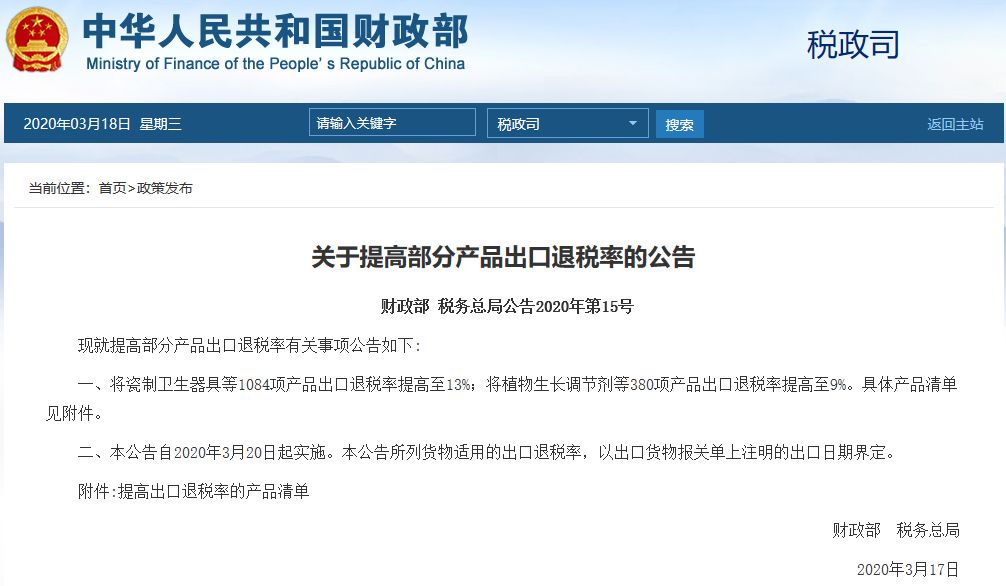 中华人民共和国财政部
Ministry of Finance of the People's Republic of China

税政司

2020年03月18日 星期三

请输入关键字

税政司

搜索

返回主站

当前位置：首页>政策发布

关于提高部分产品出口退税率的公告

财政部 税务总局公告2020年第15号

现就提高部分产品出口退税率有关事项公告如下：

一、将瓷制卫生器具等1084项产品出口退税率提高至13%；将植物生长调节剂等380项产品出口退税率提高至9%。具体产品清单见附件。

二、本公告自2020年3月20日起实施。本公告所列货物适用的出口退税率，以出口货物报关单上注明的出口日期界定。

附件：提高出口退税率的产品清单

财政部 税务总局

2020年3月17日